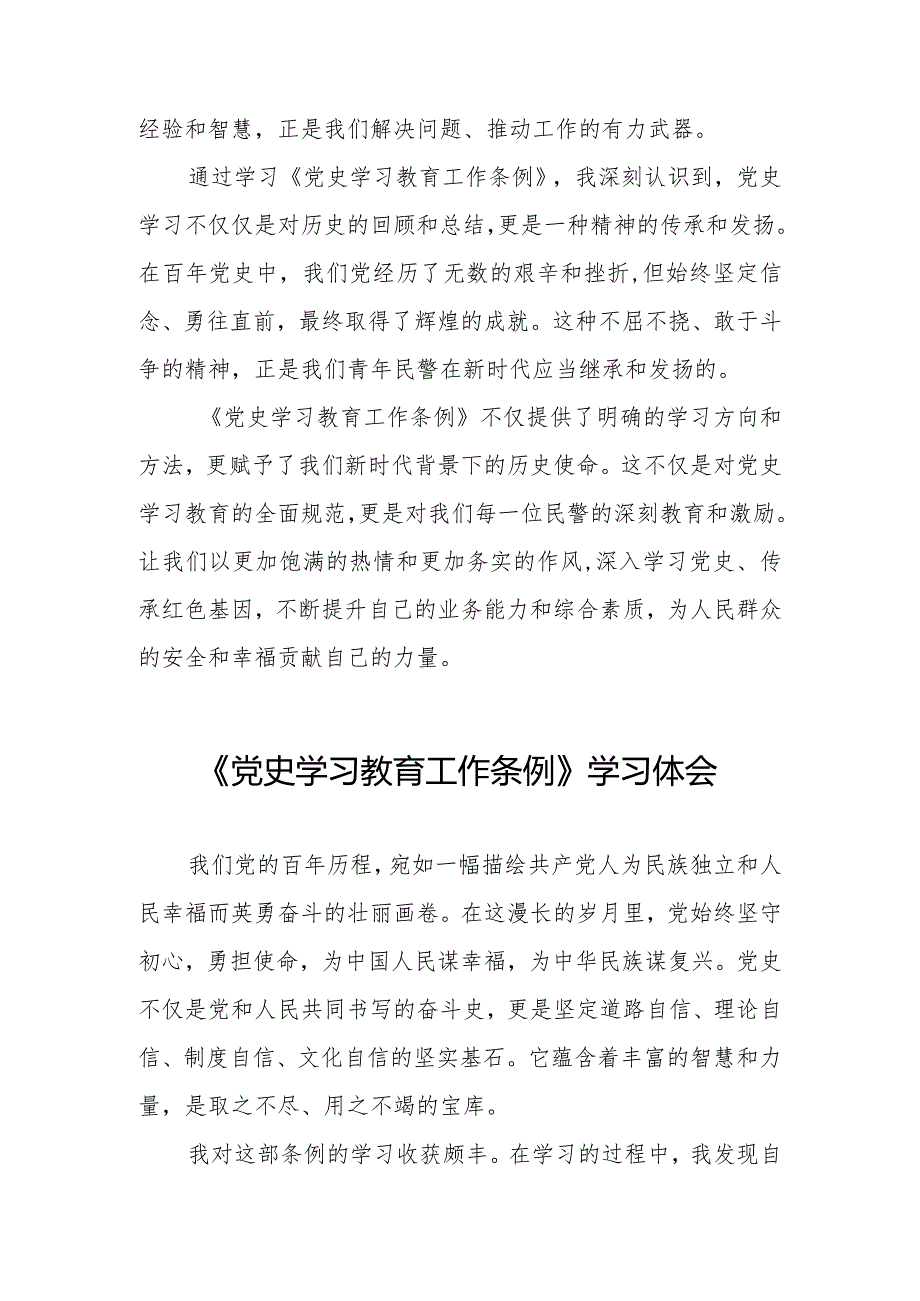 经验和智慧，正是我们解决问题、推动工作的有力武器。

通过学习《党史学习教育工作条例》，我深刻认识到，党史学习不仅仅是对历史的回顾和总结，更是一种精神的传承和发扬。在百年党史中，我们党经历了无数的艰辛和挫折，但始终坚定信念、勇往直前，最终取得了辉煌的成就。这种不屈不挠、敢于斗争的精神，正是我们青年民警在新时代应当继承和发扬的。

《党史学习教育工作条例》不仅提供了明确的学习方向和方法，更赋予了我们新时代背景下的历史使命。这不仅是对党史学习教育的全面规范，更是对我们每一位民警的深刻教育和激励。让我们以更加饱满的热情和更加务实的作风，深入学习党史、传承红色基因，不断提升自己的业务能力和综合素质，为人民群众的安全和幸福贡献自己的力量。

《党史学习教育工作条例》学习体会

我们党的百年历程，宛如一幅描绘共产党人为民族独立和人民幸福而英勇奋斗的壮丽画卷。在这漫长的岁月里，党始终坚守初心，勇担使命，为中国人民谋幸福，为中华民族谋复兴。党史不仅是党和人民共同书写的奋斗史，更是坚定道路自信、理论自信、制度自信、文化自信的坚实基石。它蕴含着丰富的智慧和力量，是取之不尽、用之不竭的宝库。

我对这部条例的学习收获颇丰。在学习的过程中，我发现自